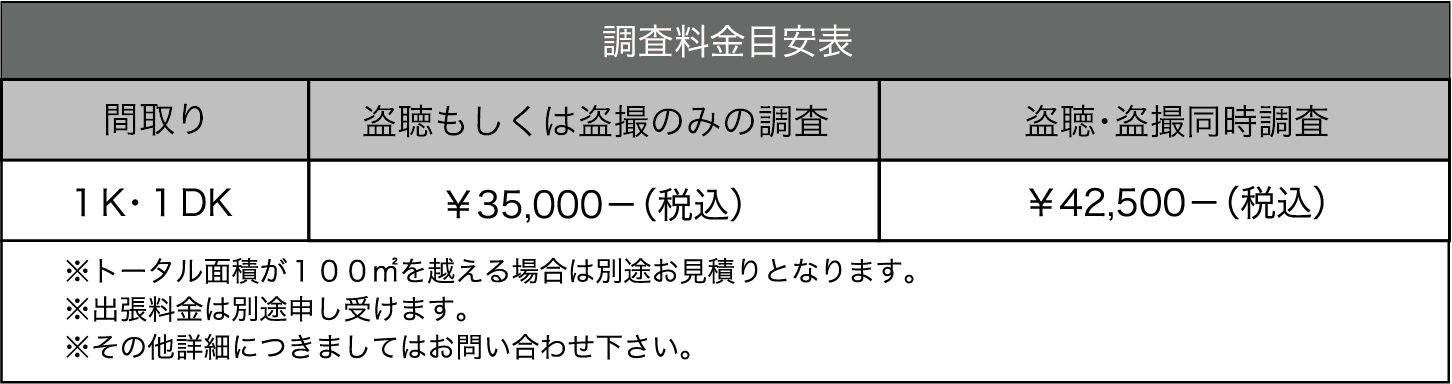 調査料金目安表

| 間取り | 盗聴もしくは盗撮のみの調査 | 盗聴･盗撮同時調査 |
|---|---|---|
| 1K･1DK | ￥35,000－(税込) | ￥42,500－(税込) |

※トータル面積が100㎡を越える場合は別途お見積りとなります。
※出張料金は別途申し受けます。
※その他詳細につきましてはお問い合わせ下さい。